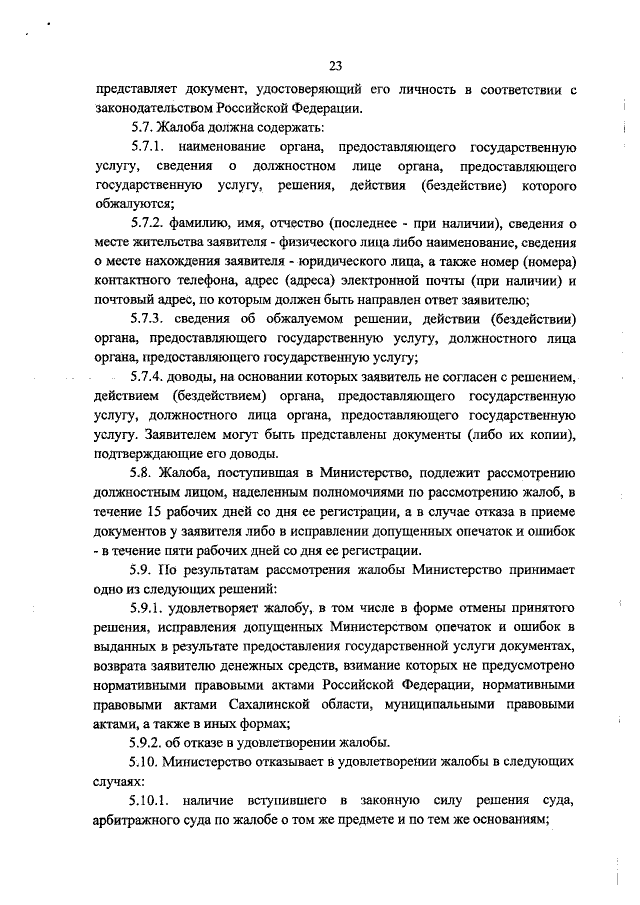 23

представляет документ, удостоверяющий его личность в соответствии с законодательством Российской Федерации.

5.7. Жалоба должна содержать:

5.7.1. наименование органа, предоставляющего государственную услугу, сведения о должностном лице органа, предоставляющего государственную услугу, решения, действия (бездействие) которого обжалуются;

5.7.2. фамилию, имя, отчество (последнее - при наличии), сведения о месте жительства заявителя - физического лица либо наименование, сведения о месте нахождения заявителя - юридического лица, а также номер (номера) контактного телефона, адрес (адреса) электронной почты (при наличии) и почтовый адрес, по которым должен быть направлен ответ заявителю;

5.7.3. сведения об обжалуемом решении, действии (бездействии) органа, предоставляющего государственную услугу, должностного лица органа, предоставляющего государственную услугу;

5.7.4. доводы, на основании которых заявитель не согласен с решением, действием (бездействием) органа, предоставляющего государственную услугу, должностного лица органа, предоставляющего государственную услугу. Заявителем могут быть представлены документы (либо их копии), подтверждающие его доводы.

5.8. Жалоба, поступившая в Министерство, подлежит рассмотрению должностным лицом, наделенным полномочиями по рассмотрению жалоб, в течение 15 рабочих дней со дня ее регистрации, а в случае отказа в приеме документов у заявителя либо в исправлении допущенных опечаток и ошибок - в течение пяти рабочих дней со дня ее регистрации.

5.9. По результатам рассмотрения жалобы Министерство принимает одно из следующих решений:

5.9.1. удовлетворяет жалобу, в том числе в форме отмены принятого решения, исправления допущенных Министерством опечаток и ошибок в выданных в результате предоставления государственной услуги документах, возврата заявителю денежных средств, взимание которых не предусмотрено нормативными правовыми актами Российской Федерации, нормативными правовыми актами Сахалинской области, муниципальными правовыми актами, а также в иных формах;

5.9.2. об отказе в удовлетворении жалобы.

5.10. Министерство отказывает в удовлетворении жалобы в следующих случаях:

5.10.1. наличие вступившего в законную силу решения суда, арбитражного суда по жалобе о том же предмете и по тем же основаниям;